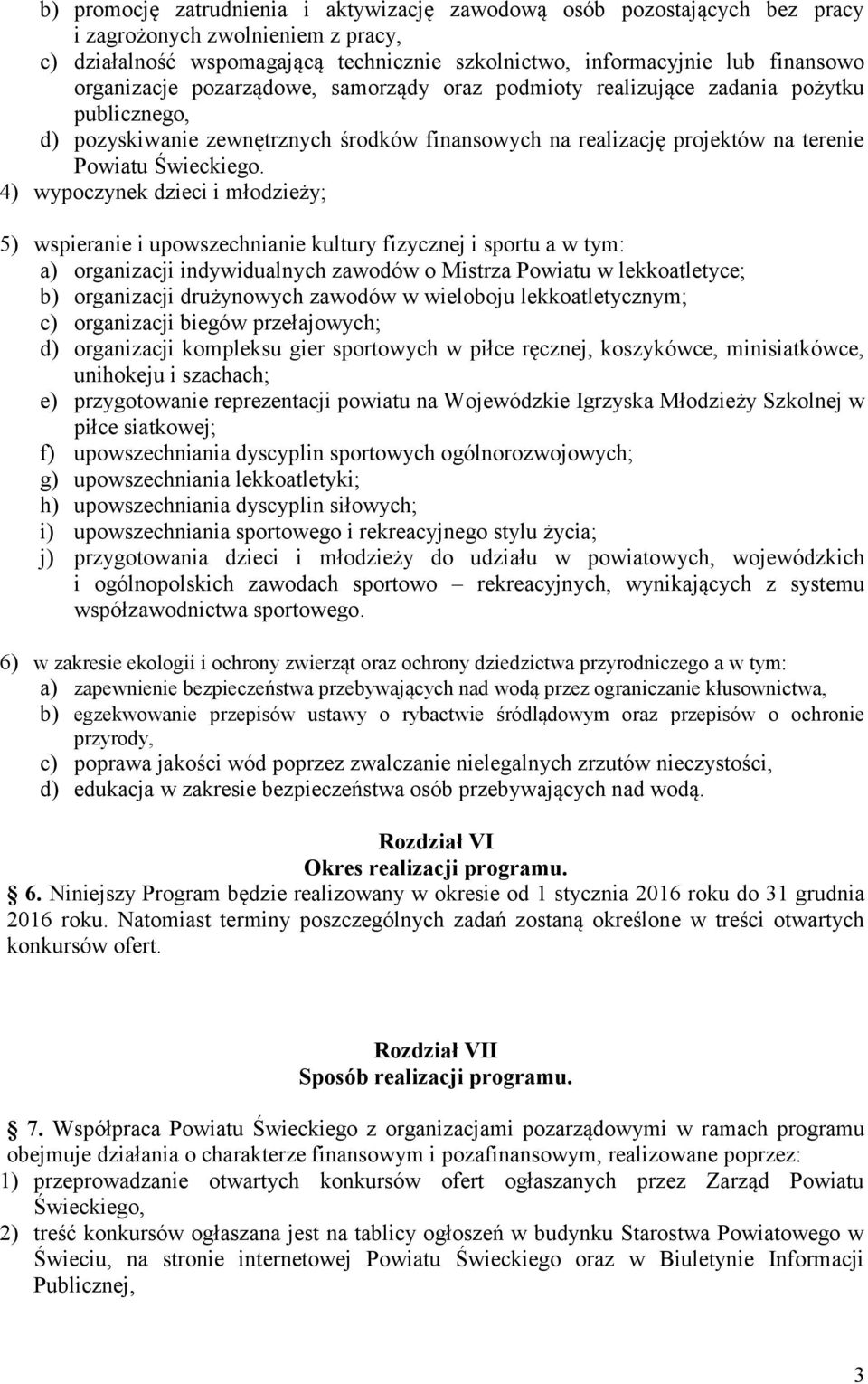 b) promocję zatrudnienia i aktywizację zawodową osób pozostających bez pracy i zagrożonych zwolnieniem z pracy,
c) działalność wspomagającą technicznie szkolnictwo, informacyjnie lub finansowo organizacje pozarządowe, samorządy oraz podmioty realizujące zadania pożytku publicznego,
d) pozyskiwanie zewnętrznych środków finansowych na realizację projektów na terenie Powiatu Świeckiego.
4) wypoczynek dzieci i młodzieży;

5) wspieranie i upowszechnianie kultury fizycznej i sportu a w tym:
a) organizacji indywidualnych zawodów o Mistrza Powiatu w lekkoatletyce;
b) organizacji drużynowych zawodów w wieloboju lekkoatletycznym;
c) organizacji biegów przełajowych;
d) organizacji kompleksu gier sportowych w piłce ręcznej, koszykówce, minisiatkówce, unihokeju i szachach;
e) przygotowanie reprezentacji powiatu na Wojewódzkie Igrzyska Młodzieży Szkolnej w piłce siatkowej;
f) upowszechniania dyscyplin sportowych ogólnorozwojowych;
g) upowszechniania lekkoatletyki;
h) upowszechniania dyscyplin siłowych;
i) upowszechniania sportowego i rekreacyjnego stylu życia;
j) przygotowania dzieci i młodzieży do udziału w powiatowych, wojewódzkich i ogólnopolskich zawodach sportowo – rekreacyjnych, wynikających z systemu współzawodnictwa sportowego.

6) w zakresie ekologii i ochrony zwierząt oraz ochrony dziedzictwa przyrodniczego a w tym:
a) zapewnienie bezpieczeństwa przebywających nad wodą przez ograniczanie kłusownictwa,
b) egzekwowanie przepisów ustawy o rybactwie śródlądowym oraz przepisów o ochronie przyrody,
c) poprawa jakości wód poprzez zwalczanie nielegalnych zrzutów nieczystości,
d) edukacja w zakresie bezpieczeństwa osób przebywających nad wodą.

Rozdział VI
Okres realizacji programu.
6. Niniejszy Program będzie realizowany w okresie od 1 stycznia 2016 roku do 31 grudnia 2016 roku. Natomiast terminy poszczególnych zadań zostaną określone w treści otwartych konkursów ofert.

Rozdział VII
Sposób realizacji programu.
7. Współpraca Powiatu Świeckiego z organizacjami pozarządowymi w ramach programu obejmuje działania o charakterze finansowym i pozafinansowym, realizowane poprzez:
1) przeprowadzanie otwartych konkursów ofert ogłaszanych przez Zarząd Powiatu Świeckiego,
2) treść konkursów ogłaszana jest na tablicy ogłoszeń w budynku Starostwa Powiatowego w Świeciu, na stronie internetowej Powiatu Świeckiego oraz w Biuletynie Informacji Publicznej,

3